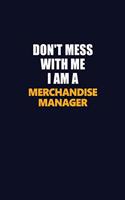 DON'T MESS WITH ME I AM A MERCHANDISE MANAGER